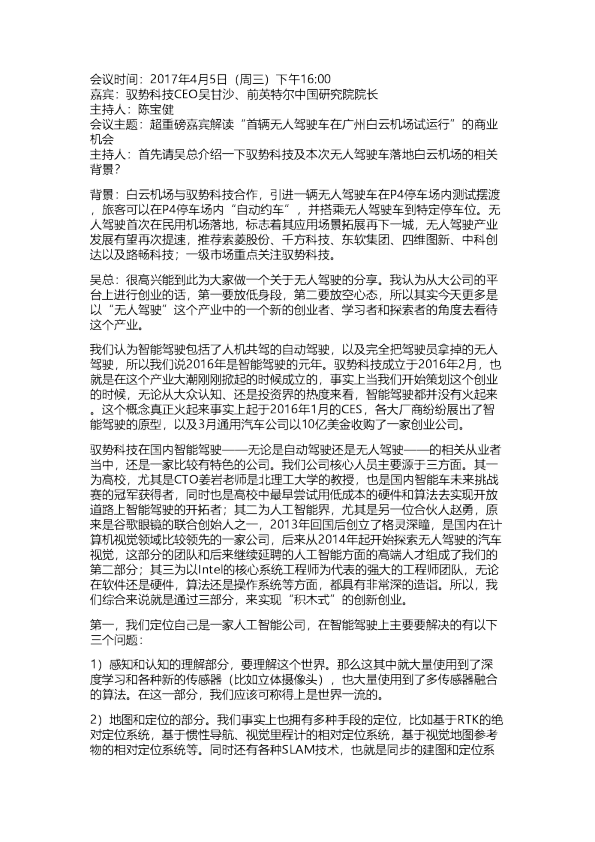 会议时间：2017年4月5日（周三）下午16:00
嘉宾：驭势科技CEO吴甘沙、前英特尔中国研究院院长
主持人：陈宝健
会议主题：超重磅嘉宾解读“首辆无人驾驶车在广州白云机场试运行”的商业机会
主持人：首先请吴总介绍一下驭势科技及本次无人驾驶车落地白云机场的相关背景？

背景：白云机场与驭势科技合作，引进一辆无人驾驶车在P4停车场内测试摆渡，旅客可以在P4停车场内“自动约车”，并搭乘无人驾驶车到特定停车位。无人驾驶首次在民用机场落地，标志着其应用场景拓展再下一城，无人驾驶产业发展有望再次提速，推荐索菱股份、千方科技、东软集团、四维图新、中科创达以及路畅科技；一级市场重点关注驭势科技。

吴总：很高兴能到此为大家做一个关于无人驾驶的分享。我认为从大公司的平台上进行创业的话，第一要放低身段，第二要放空心态，所以其实今天更多是以“无人驾驶”这个产业中的一个新的创业者、学习者和探索者的角度去看待这个产业。

我们认为智能驾驶包括了人机共驾的自动驾驶，以及完全把驾驶员拿掉的无人驾驶，所以我们说2016年是智能驾驶的元年。驭势科技成立于2016年2月，也就是在这个产业大潮刚刚掀起的时候成立的，事实上当我们开始策划这个创业的时候，无论从大众认知、还是投资界的热度来看，智能驾驶都并没有火起来。这个概念真正火起来事实上起于2016年1月的CES，各大厂商纷纷展出了智能驾驶的原型，以及3月通用汽车公司以10亿美金收购了一家创业公司。

驭势科技在国内智能驾驶——无论是自动驾驶还是无人驾驶——的相关从业者当中，还是一家比较有特色的公司。我们公司核心人员主要源于三方面。其一为高校，尤其是CTO姜岩老师是北理工大学的教授，也是国内智能车未来挑战赛的冠军获得者，同时也是高校中最早尝试用低成本的硬件和算法去实现开放道路上智能驾驶的开拓者；其二为人工智能界，尤其是另一位合伙人赵勇，原来是谷歌眼镜的联合创始人之一，2013年回国后创立了格灵深瞳，是国内在计算机视觉领域比较领先的一家公司，后来从2014年起开始探索无人驾驶的汽车视觉，这部分的团队和后来继续延聘的人工智能方面的高端人才组成了我们的第二部分；其三为以Intel的核心系统工程师为代表的强大的工程师团队，无论在软件还是硬件，算法还是操作系统等方面，都具有非常深的造诣。所以，我们综合来说就是通过三部分，来实现“积木式”的创新创业。

第一，我们定位自己是一家人工智能公司，在智能驾驶上主要要解决的有以下三个问题：

1）感知和认知的理解部分，要理解这个世界。那么这其中就大量使用到了深度学习和各种新的传感器（比如立体摄像头），也大量使用到了多传感器融合的算法。在这一部分，我们应该可称得上是世界一流的。

2）地图和定位的部分。我们事实上也拥有多种手段的定位，比如基于RTK的绝对定位系统，基于惯性导航、视觉里程计的相对定位系统，基于视觉地图参考物的相对定位系统等。同时还有各种SLAM技术，也就是同步的建图和定位系